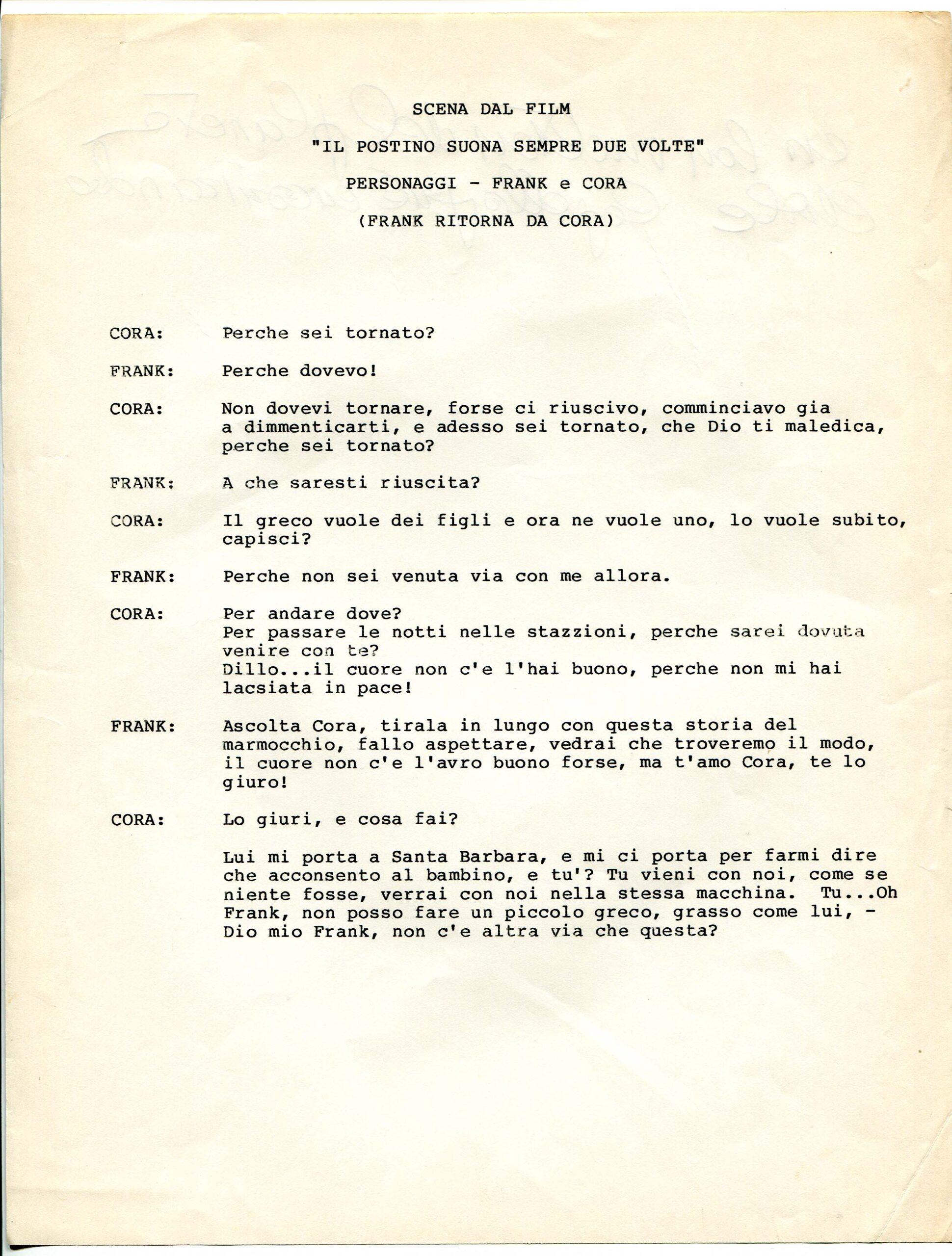 SCENA DAL FILM

"IL POSTINO SUONA SEMPRE DUE VOLTE"

PERSONAGGI - FRANK e CORA

(FRANK RITORNA DA CORA)

CORA: Perche sei tornato?

FRANK: Perche dovevo!

CORA: Non dovevi tornare, forse ci riuscivo, comminciavo gia a dimmenticarti, e adesso sei tornato, che Dio ti maledica, perche sei tornato?

FRANK: A che saresti riuscita?

CORA: Il greco vuole dei figli e ora ne vuole uno, lo vuole subito, capisci?

FRANK: Perche non sei venuta via con me allora.

CORA: Per andare dove?
Per passare le notti nelle stazzioni, perche sarei dovuta venire con te?
Dillo...il cuore non c'e l'hai buono, perche non mi hai lacsiata in pace!

FRANK: Ascolta Cora, tirala in lungo con questa storia del marmocchio, fallo aspettare, vedrai che troveremo il modo, il cuore non c'e l'avro buono forse, ma t'amo Cora, te lo giuro!

CORA: Lo giuri, e cosa fai?

Lui mi porta a Santa Barbara, e mi ci porta per farmi dire che acconsento al bambino, e tu'? Tu vieni con noi, come se niente fosse, verrai con noi nella stessa macchina. Tu...Oh Frank, non posso fare un piccolo greco, grasso come lui, - Dio mio Frank, non c'e altra via che questa?